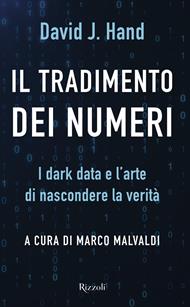 David J. Hand

IL TRADIMENTO DEI NUMERI

I dark data e l'arte di nascondere la verità

A CURA DI MARCO MALVALDI

Rizzoli